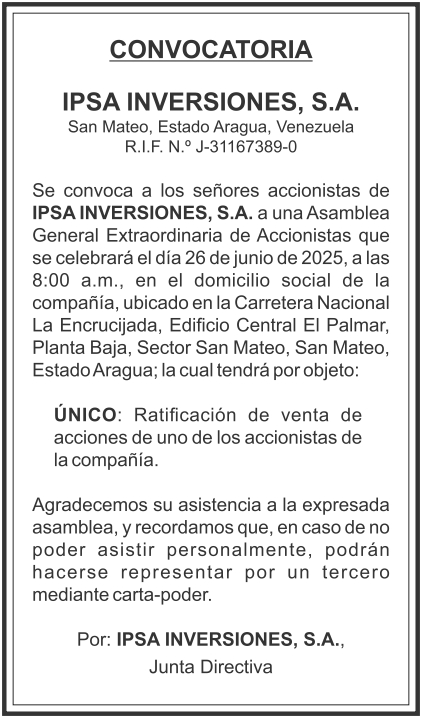 CONVOCATORIA

IPSA INVERSIONES, S.A.
San Mateo, Estado Aragua, Venezuela
R.I.F. N.º J-31167389-0

Se convoca a los señores accionistas de IPSA INVERSIONES, S.A. a una Asamblea General Extraordinaria de Accionistas que se celebrará el día 26 de junio de 2025, a las 8:00 a.m., en el domicilio social de la compañía, ubicado en la Carretera Nacional La Encrucijada, Edificio Central El Palmar, Planta Baja, Sector San Mateo, San Mateo, Estado Aragua; la cual tendrá por objeto:

ÚNICO: Ratificación de venta de acciones de uno de los accionistas de la compañía.

Agradecemos su asistencia a la expresada asamblea, y recordamos que, en caso de no poder asistir personalmente, podrán hacerse representar por un tercero mediante carta-poder.

Por: IPSA INVERSIONES, S.A.,
Junta Directiva